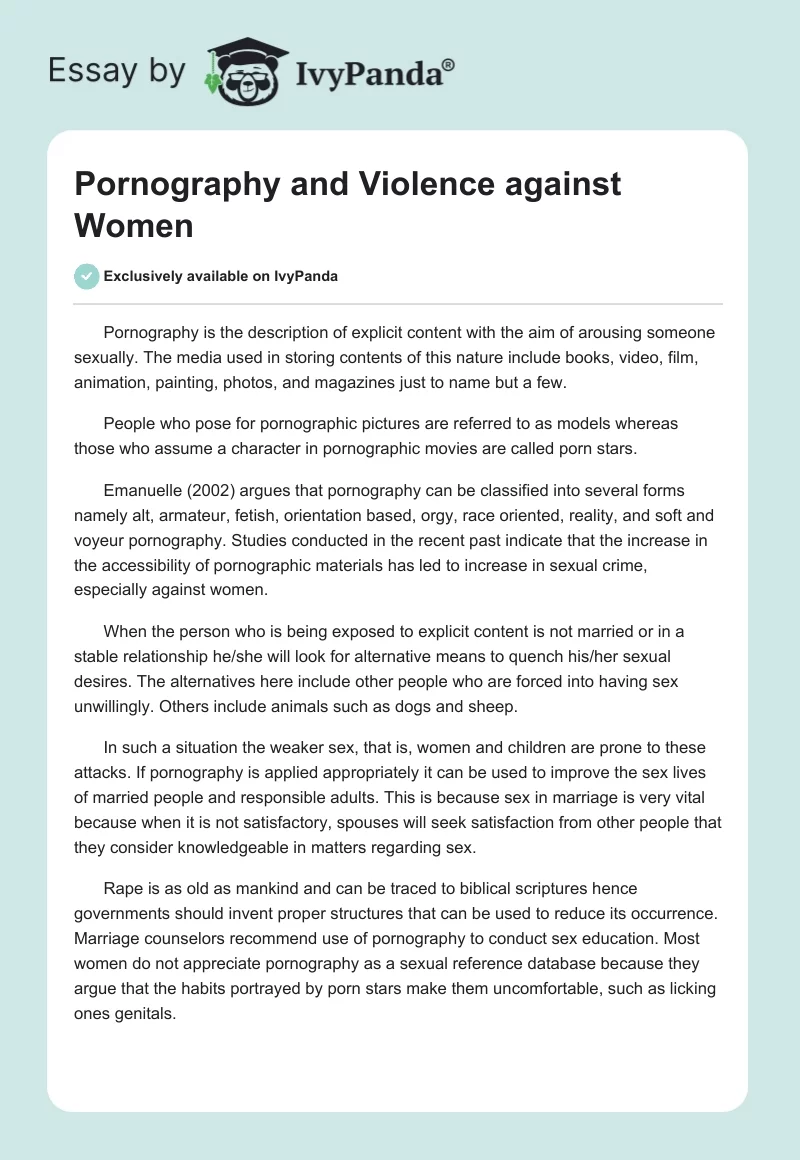 Essay by IvyPanda®

Pornography and Violence against Women

Exclusively available on IvyPanda

Pornography is the description of explicit content with the aim of arousing someone sexually. The media used in storing contents of this nature include books, video, film, animation, painting, photos, and magazines just to name but a few.

People who pose for pornographic pictures are referred to as models whereas those who assume a character in pornographic movies are called porn stars.

Emanuelle (2002) argues that pornography can be classified into several forms namely alt, armateur, fetish, orientation based, orgy, race oriented, reality, and soft and voyeur pornography. Studies conducted in the recent past indicate that the increase in the accessibility of pornographic materials has led to increase in sexual crime, especially against women.

When the person who is being exposed to explicit content is not married or in a stable relationship he/she will look for alternative means to quench his/her sexual desires. The alternatives here include other people who are forced into having sex unwillingly. Others include animals such as dogs and sheep.

In such a situation the weaker sex, that is, women and children are prone to these attacks. If pornography is applied appropriately it can be used to improve the sex lives of married people and responsible adults. This is because sex in marriage is very vital because when it is not satisfactory, spouses will seek satisfaction from other people that they consider knowledgeable in matters regarding sex.

Rape is as old as mankind and can be traced to biblical scriptures hence governments should invent proper structures that can be used to reduce its occurrence. Marriage counselors recommend use of pornography to conduct sex education. Most women do not appreciate pornography as a sexual reference database because they argue that the habits portrayed by porn stars make them uncomfortable, such as licking ones genitals.